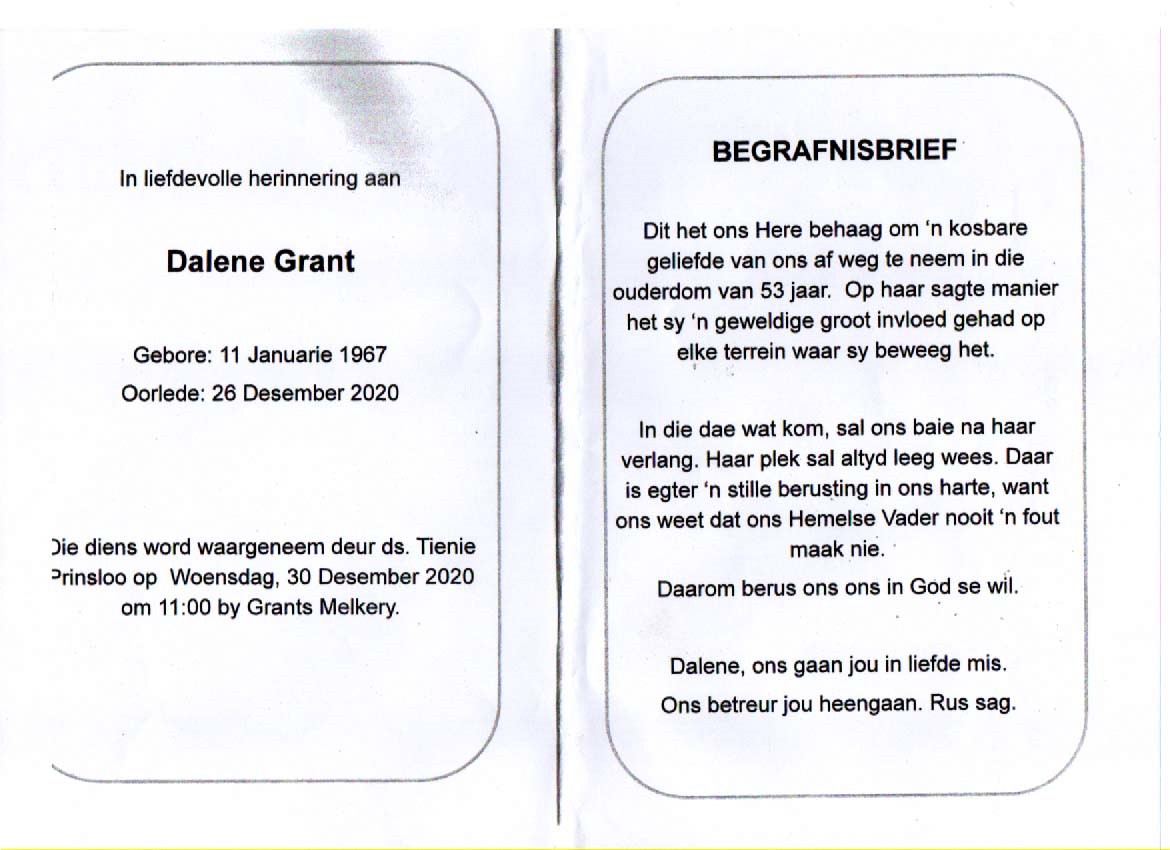 In liefdevolle herinnering aan

Dalene Grant

Gebore: 11 Januarie 1967

Oorlede: 26 Desember 2020

Die diens word waargeneem deur ds. Tienie Prinsloo op Woensdag, 30 Desember 2020 om 11:00 by Grants Melkery.

BEGRAFNISBRIEF

Dit het ons Here behaag om 'n kosbare geliefde van ons af weg te neem in die ouderdom van 53 jaar. Op haar sagte manier het sy 'n geweldige groot invloed gehad op elke terrein waar sy beweeg het.

In die dae wat kom, sal ons baie na haar verlang. Haar plek sal altyd leeg wees. Daar is egter 'n stille berusting in ons harte, want ons weet dat ons Hemelse Vader nooit 'n fout maak nie.

Daarom berus ons ons in God se wil.

Dalene, ons gaan jou in liefde mis.

Ons betreur jou heengaan. Rus sag.